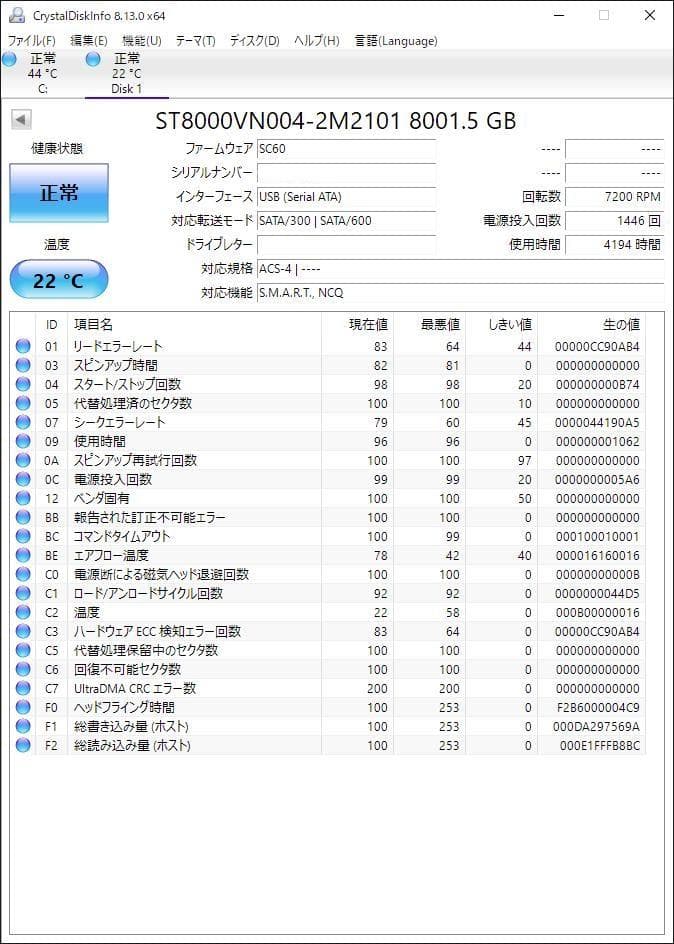 CrystalDiskInfo 8.13.0 x64

ファイル(F) 編集(E) 機能(U) テーマ(T) ディスク(D) ヘルプ(H) 言語(Language)

正常
44 °C
C:

正常
22 °C
Disk 1

ST8000VN004-2M2101 8001.5 GB

健康状態

正常

温度

22 °C

ファームウェア SC60
シリアルナンバー
インターフェース USB (Serial ATA)
対応転送モード SATA/300 | SATA/600
ドライブレター
対応規格 ACS-4 | ----
対応機能 S.M.A.R.T., NCQ

---- ----
---- ----
回転数 7200 RPM
電源投入回数 1446 回
使用時間 4194 時間

| ID | 項目名 | 現在値 | 最悪値 | しきい値 | 生の値 |
|---|---|---|---|---|---|
| 01 | リードエラーレート | 83 | 64 | 44 | 00000CC90AB4 |
| 03 | スピンアップ時間 | 82 | 81 | 0 | 000000000000 |
| 04 | スタート/ストップ回数 | 98 | 98 | 20 | 000000000B74 |
| 05 | 代替処理済のセクタ数 | 100 | 100 | 10 | 000000000000 |
| 07 | シークエラーレート | 79 | 60 | 45 | 0000044190A5 |
| 09 | 使用時間 | 96 | 96 | 0 | 000000001062 |
| 0A | スピンアップ再試行回数 | 100 | 100 | 97 | 000000000000 |
| 0C | 電源投入回数 | 99 | 99 | 20 | 0000000005A6 |
| 12 | ベンダ固有 | 100 | 100 | 50 | 000000000000 |
| BB | 報告された訂正不可能エラー | 100 | 100 | 0 | 000000000000 |
| BC | コマンドタイムアウト | 100 | 99 | 0 | 000100010001 |
| BE | エアフロー温度 | 78 | 42 | 40 | 000016160016 |
| C0 | 電源断による磁気ヘッド退避回数 | 100 | 100 | 0 | 00000000000B |
| C1 | ロード/アンロードサイクル回数 | 92 | 92 | 0 | 0000000044D5 |
| C2 | 温度 | 22 | 58 | 0 | 000B00000016 |
| C3 | ハードウェア ECC 検知エラー回数 | 83 | 64 | 0 | 00000CC90AB4 |
| C5 | 代替処理保留中のセクタ数 | 100 | 100 | 0 | 000000000000 |
| C6 | 回復不可能セクタ数 | 100 | 100 | 0 | 000000000000 |
| C7 | UltraDMA CRC エラー数 | 200 | 200 | 0 | 000000000000 |
| F0 | ヘッドフライング時間 | 100 | 253 | 0 | F2B6000004C9 |
| F1 | 総書き込み量 (ホスト) | 100 | 253 | 0 | 000DA297569A |
| F2 | 総読み込み量 (ホスト) | 100 | 253 | 0 | 000E1FFFB8BC |